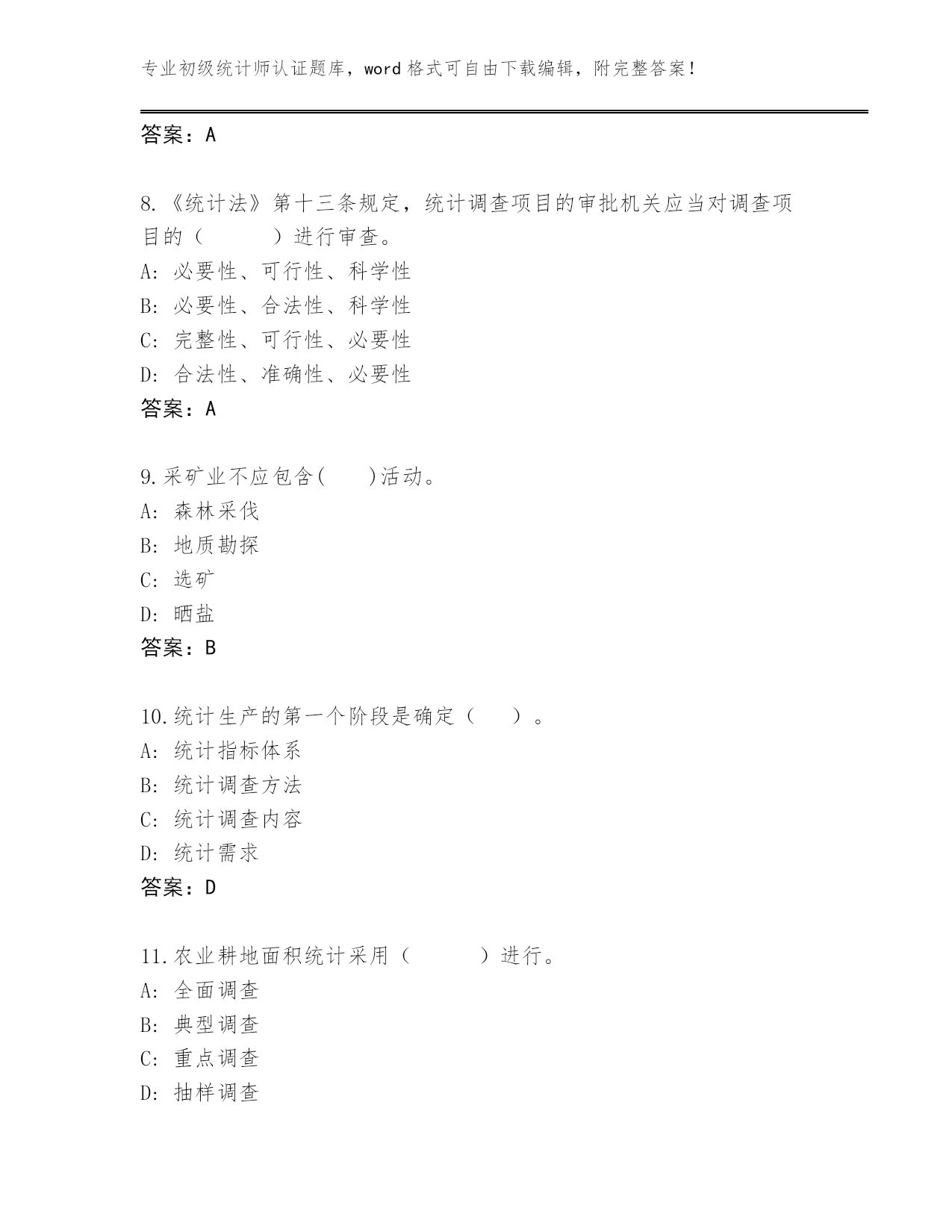 专业初级统计师认证题库，word 格式可自由下载编辑，附完整答案！

答案：A

8.《统计法》第十三条规定，统计调查项目的审批机关应当对调查项目的（　　）进行审查。
A: 必要性、可行性、科学性
B: 必要性、合法性、科学性
C: 完整性、可行性、必要性
D: 合法性、准确性、必要性
答案：A

9.采矿业不应包含(　　)活动。
A: 森林采伐
B: 地质勘探
C: 选矿
D: 晒盐
答案：B

10.统计生产的第一个阶段是确定（　　）。
A: 统计指标体系
B: 统计调查方法
C: 统计调查内容
D: 统计需求
答案：D

11.农业耕地面积统计采用（　　）进行。
A: 全面调查
B: 典型调查
C: 重点调查
D: 抽样调查